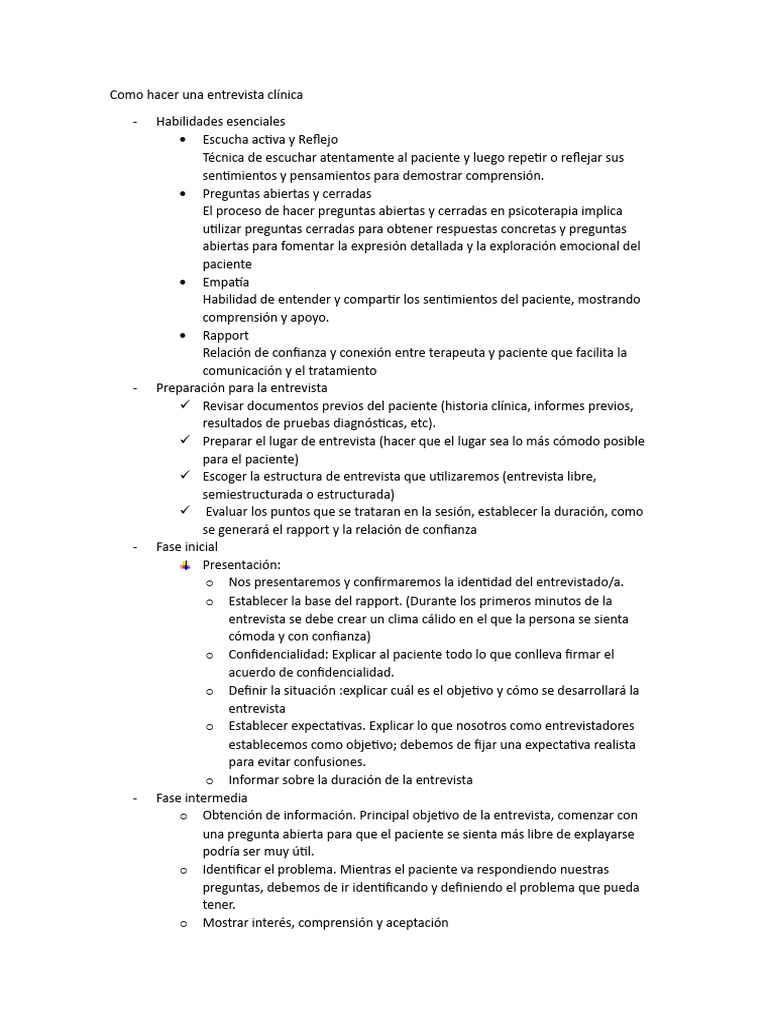 Como hacer una entrevista clínica

- Habilidades esenciales
  • Escucha activa y Reflejo
    Técnica de escuchar atentamente al paciente y luego repetir o reflejar sus sentimientos y pensamientos para demostrar comprensión.
  • Preguntas abiertas y cerradas
    El proceso de hacer preguntas abiertas y cerradas en psicoterapia implica utilizar preguntas cerradas para obtener respuestas concretas y preguntas abiertas para fomentar la expresión detallada y la exploración emocional del paciente
  • Empatía
    Habilidad de entender y compartir los sentimientos del paciente, mostrando comprensión y apoyo.
  • Rapport
    Relación de confianza y conexión entre terapeuta y paciente que facilita la comunicación y el tratamiento
- Preparación para la entrevista
  ✓ Revisar documentos previos del paciente (historia clínica, informes previos, resultados de pruebas diagnósticas, etc).
  ✓ Preparar el lugar de entrevista (hacer que el lugar sea lo más cómodo posible para el paciente)
  ✓ Escoger la estructura de entrevista que utilizaremos (entrevista libre, semiestructurada o estructurada)
  ✓ Evaluar los puntos que se trataran en la sesión, establecer la duración, como se generará el rapport y la relación de confianza
- Fase inicial
  Presentación:
    o Nos presentaremos y confirmaremos la identidad del entrevistado/a.
    o Establecer la base del rapport. (Durante los primeros minutos de la entrevista se debe crear un clima cálido en el que la persona se sienta cómoda y con confianza)
    o Confidencialidad: Explicar al paciente todo lo que conlleva firmar el acuerdo de confidencialidad.
    o Definir la situación :explicar cuál es el objetivo y cómo se desarrollará la entrevista
    o Establecer expectativas. Explicar lo que nosotros como entrevistadores establecemos como objetivo; debemos de fijar una expectativa realista para evitar confusiones.
    o Informar sobre la duración de la entrevista
- Fase intermedia
  o Obtención de información. Principal objetivo de la entrevista, comenzar con una pregunta abierta para que el paciente se sienta más libre de explayarse podría ser muy útil.
  o Identificar el problema. Mientras el paciente va respondiendo nuestras preguntas, debemos de ir identificando y definiendo el problema que pueda tener.
  o Mostrar interés, comprensión y aceptación